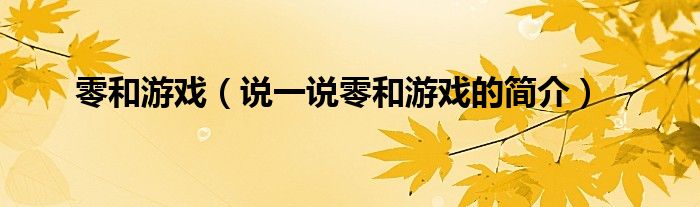 零和游戏（说一说零和游戏的简介）